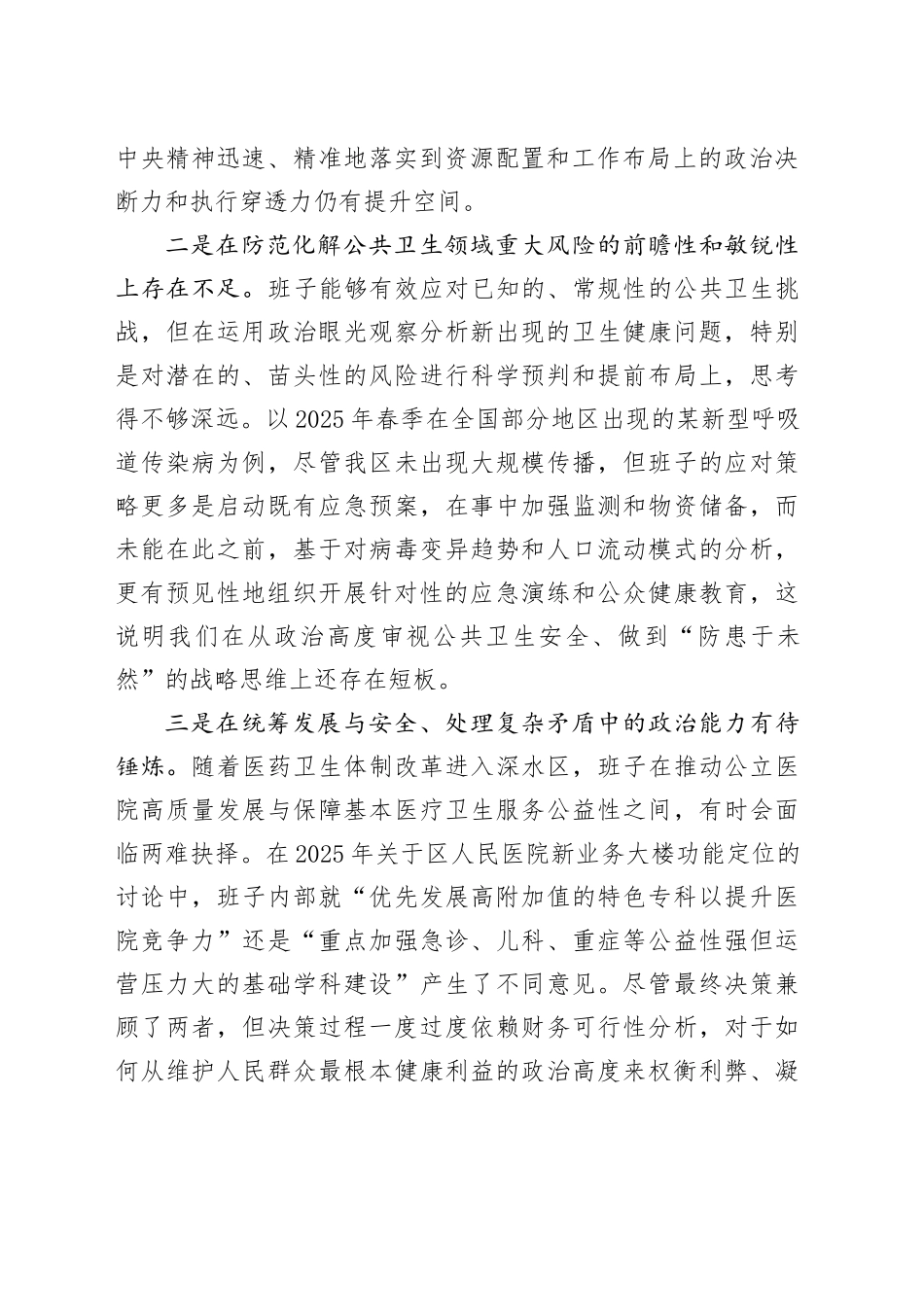 中央精神迅速、精准地落实到资源配置和工作布局上的政治决断力和执行穿透力仍有提升空间。

二是在防范化解公共卫生领域重大风险的前瞻性和敏锐性上存在不足。班子能够有效应对已知的、常规性的公共卫生挑战，但在运用政治眼光观察分析新出现的卫生健康问题，特别是对潜在的、苗头性的风险进行科学预判和提前布局上，思考得不够深远。以2025年春季在全国部分地区出现的某新型呼吸道传染病为例，尽管我区未出现大规模传播，但班子的应对策略更多是启动既有应急预案，在事中加强监测和物资储备，而未能在此之前，基于对病毒变异趋势和人口流动模式的分析，更有预见性地组织开展针对性的应急演练和公众健康教育，这说明我们在从政治高度审视公共卫生安全、做到“防患于未然”的战略思维上还存在短板。

三是在统筹发展与安全、处理复杂矛盾中的政治能力有待锤炼。随着医药卫生体制改革进入深水区，班子在推动公立医院高质量发展与保障基本医疗卫生服务公益性之间，有时会面临两难抉择。在2025年关于区人民医院新业务大楼功能定位的讨论中，班子内部就“优先发展高附加值的特色专科以提升医院竞争力”还是“重点加强急诊、儿科、重症等公益性强但运营压力大的基础学科建设”产生了不同意见。尽管最终决策兼顾了两者，但决策过程一度过度依赖财务可行性分析，对于如何从维护人民群众最根本健康利益的政治高度来权衡利弊、凝